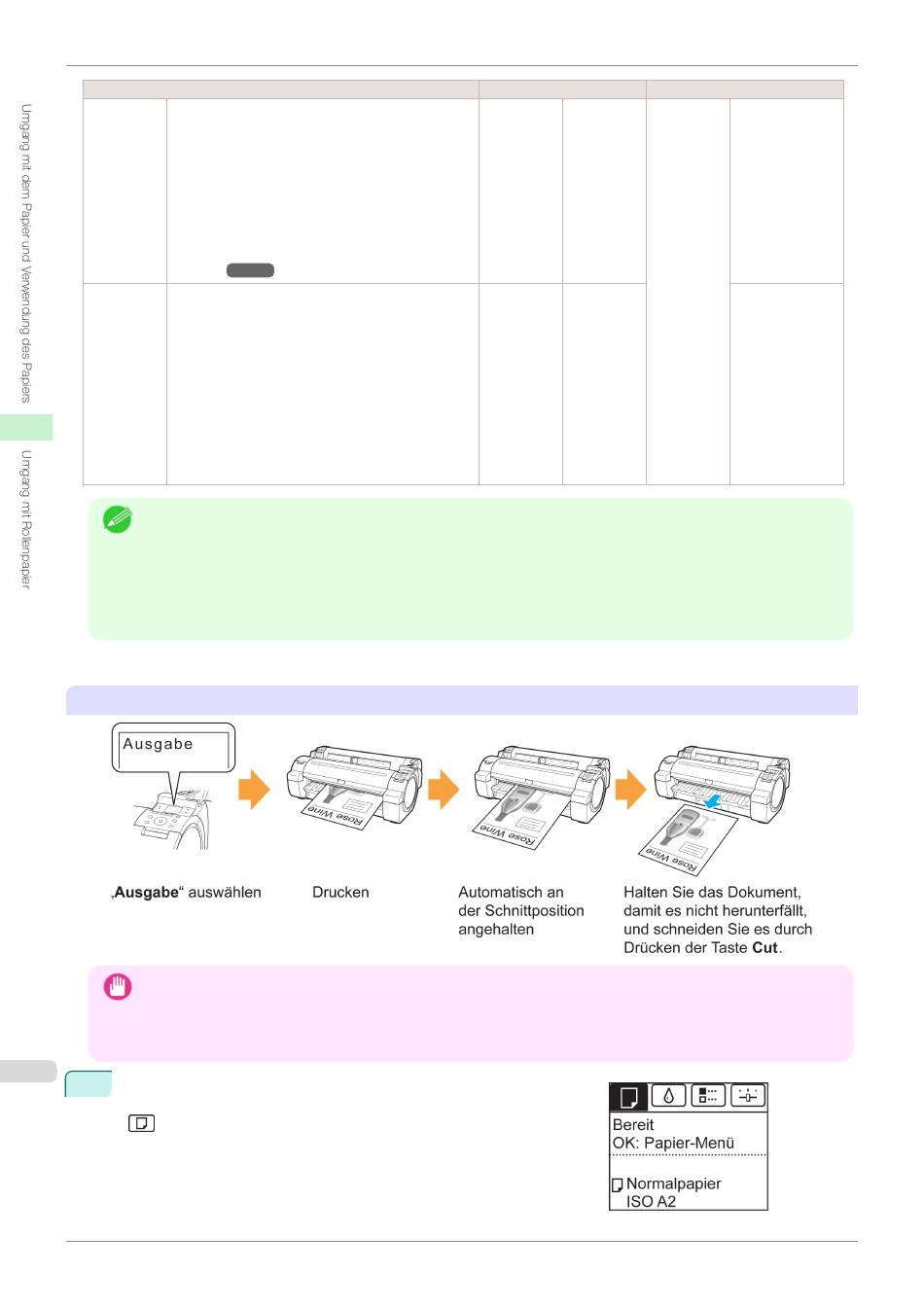 Umgang mit dem Papier und Verwendung des Papiers

Umgang mit Rollenpapier

Ausgabe

Rose Wine

Rose Wine

Rose Wine

„**Ausgabe**“ auswählen

Drucken

Automatisch an der Schnittposition angehalten

Halten Sie das Dokument, damit es nicht herunterfällt, und schneiden Sie es durch Drücken der Taste **Cut**.

Bereit
OK: Papier-Menü

Normalpapier
ISO A2